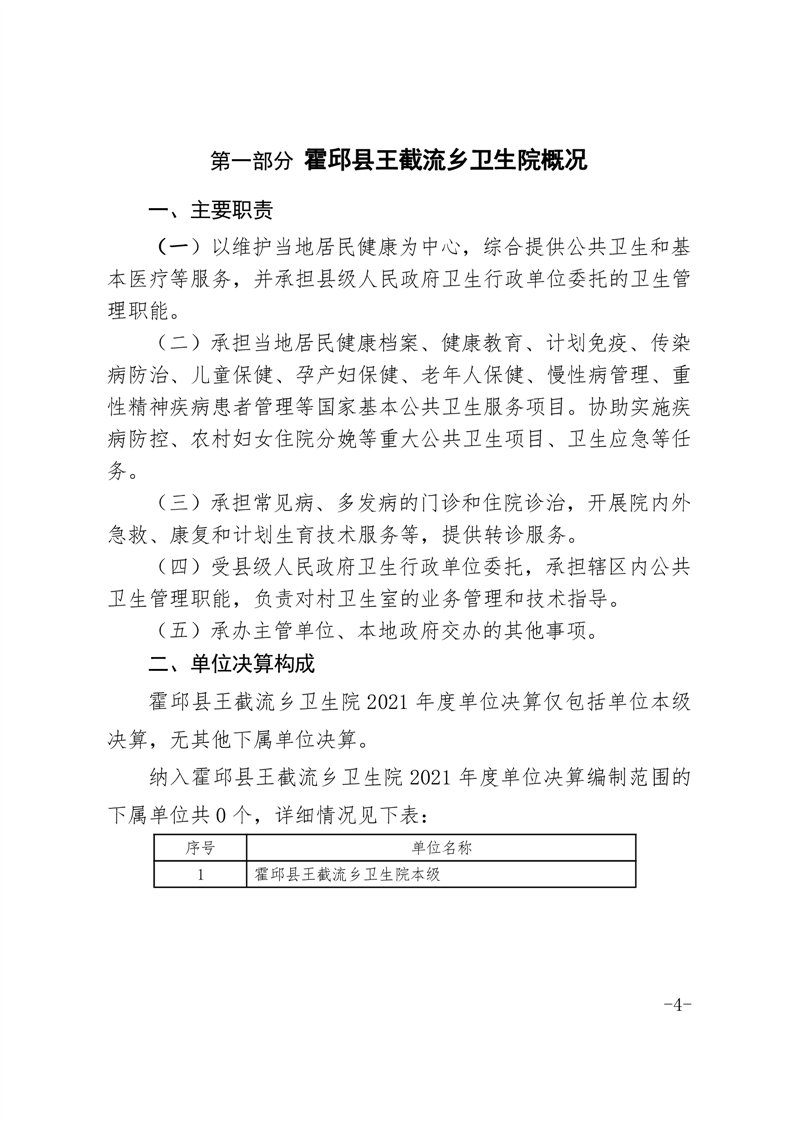 第一部分 霍邱县王截流乡卫生院概况

一、主要职责

（一）以维护当地居民健康为中心，综合提供公共卫生和基本医疗等服务，并承担县级人民政府卫生行政单位委托的卫生管理职能。

（二）承担当地居民健康档案、健康教育、计划免疫、传染病防治、儿童保健、孕产妇保健、老年人保健、慢性病管理、重性精神疾病患者管理等国家基本公共卫生服务项目。协助实施疾病防控、农村妇女住院分娩等重大公共卫生项目、卫生应急等任务。

（三）承担常见病、多发病的门诊和住院诊治，开展院内外急救、康复和计划生育技术服务等，提供转诊服务。

（四）受县级人民政府卫生行政单位委托，承担辖区内公共卫生管理职能，负责对村卫生室的业务管理和技术指导。

（五）承办主管单位、本地政府交办的其他事项。

二、单位决算构成

霍邱县王截流乡卫生院 2021 年度单位决算仅包括单位本级决算，无其他下属单位决算。

纳入霍邱县王截流乡卫生院 2021 年度单位决算编制范围的下属单位共 0 个，详细情况见下表：

| 序号 | 单位名称 |
|---|---|
| 1 | 霍邱县王截流乡卫生院本级 |

-4-